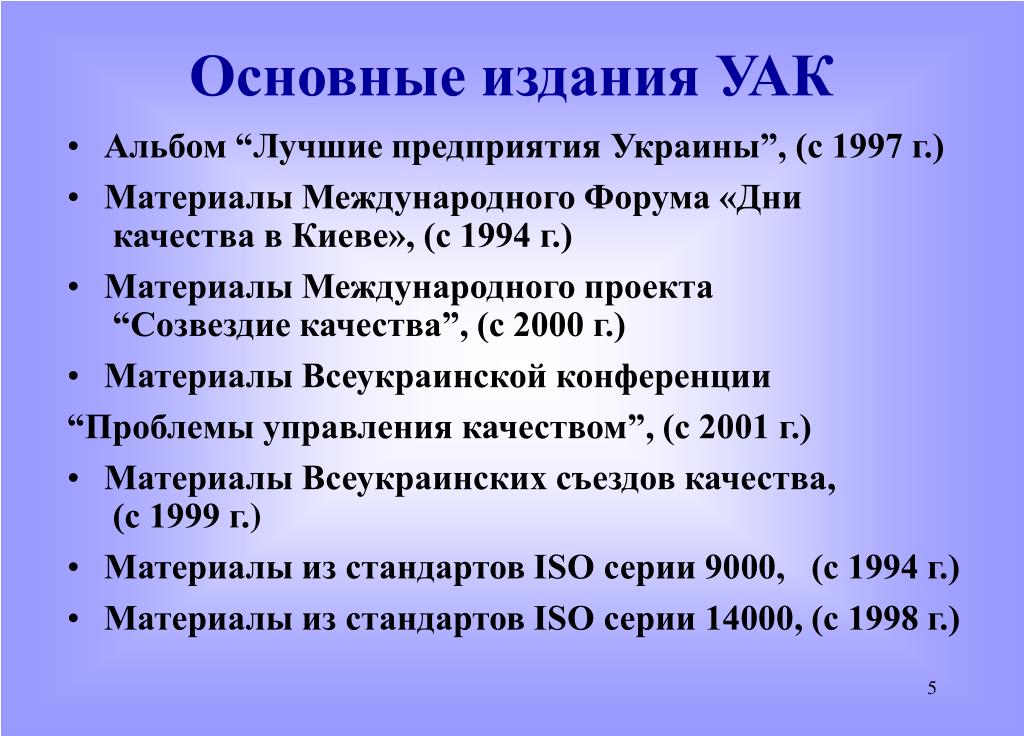 Основные издания УАК

• Альбом “Лучшие предприятия Украины”, (с 1997 г.)
• Материалы Международного Форума «Дни качества в Киеве», (с 1994 г.)
• Материалы Международного проекта “Созвездие качества”, (с 2000 г.)
• Материалы Всеукраинской конференции
“Проблемы управления качеством”, (с 2001 г.)
• Материалы Всеукраинских съездов качества, (с 1999 г.)
• Материалы из стандартов ISO серии 9000, (с 1994 г.)
• Материалы из стандартов ISO серии 14000, (с 1998 г.)

5